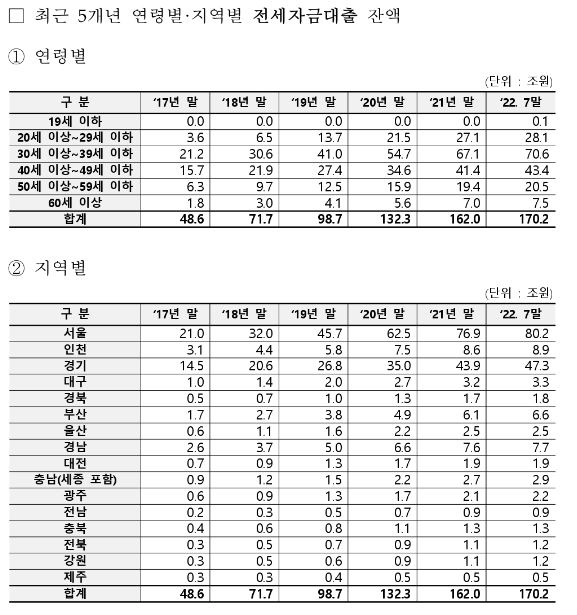 □ 최근 5개년 연령별·지역별 전세자금대출 잔액

① 연령별

(단위 : 조원)

| 구 분 | '17년 말 | '18년 말 | '19년 말 | '20년 말 | '21년 말 | '22. 7말 |
|---|---|---|---|---|---|---|
| 19세 이하 | 0.0 | 0.0 | 0.0 | 0.0 | 0.0 | 0.1 |
| 20세 이상~29세 이하 | 3.6 | 6.5 | 13.7 | 21.5 | 27.1 | 28.1 |
| 30세 이상~39세 이하 | 21.2 | 30.6 | 41.0 | 54.7 | 67.1 | 70.6 |
| 40세 이상~49세 이하 | 15.7 | 21.9 | 27.4 | 34.6 | 41.4 | 43.4 |
| 50세 이상~59세 이하 | 6.3 | 9.7 | 12.5 | 15.9 | 19.4 | 20.5 |
| 60세 이상 | 1.8 | 3.0 | 4.1 | 5.6 | 7.0 | 7.5 |
| 합계 | 48.6 | 71.7 | 98.7 | 132.3 | 162.0 | 170.2 |

② 지역별

(단위 : 조원)

| 구 분 | '17년 말 | '18년 말 | '19년 말 | '20년 말 | '21년 말 | '22. 7말 |
|---|---|---|---|---|---|---|
| 서울 | 21.0 | 32.0 | 45.7 | 62.5 | 76.9 | 80.2 |
| 인천 | 3.1 | 4.4 | 5.8 | 7.5 | 8.6 | 8.9 |
| 경기 | 14.5 | 20.6 | 26.8 | 35.0 | 43.9 | 47.3 |
| 대구 | 1.0 | 1.4 | 2.0 | 2.7 | 3.2 | 3.3 |
| 경북 | 0.5 | 0.7 | 1.0 | 1.3 | 1.7 | 1.8 |
| 부산 | 1.7 | 2.7 | 3.8 | 4.9 | 6.1 | 6.6 |
| 울산 | 0.6 | 1.1 | 1.6 | 2.2 | 2.5 | 2.5 |
| 경남 | 2.6 | 3.7 | 5.0 | 6.6 | 7.6 | 7.7 |
| 대전 | 0.7 | 0.9 | 1.3 | 1.7 | 1.9 | 1.9 |
| 충남(세종 포함) | 0.9 | 1.2 | 1.5 | 2.2 | 2.7 | 2.9 |
| 광주 | 0.6 | 0.9 | 1.3 | 1.7 | 2.1 | 2.2 |
| 전남 | 0.2 | 0.3 | 0.5 | 0.7 | 0.9 | 0.9 |
| 충북 | 0.4 | 0.6 | 0.8 | 1.1 | 1.3 | 1.3 |
| 전북 | 0.3 | 0.5 | 0.7 | 0.9 | 1.1 | 1.2 |
| 강원 | 0.3 | 0.5 | 0.6 | 0.9 | 1.1 | 1.2 |
| 제주 | 0.3 | 0.3 | 0.4 | 0.5 | 0.5 | 0.5 |
| 합계 | 48.6 | 71.7 | 98.7 | 132.3 | 162.0 | 170.2 |